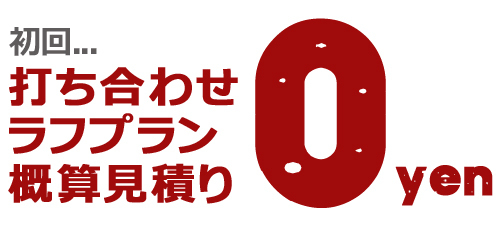 初回...
打ち合わせ
ラフプラン
概算見積り
0 yen